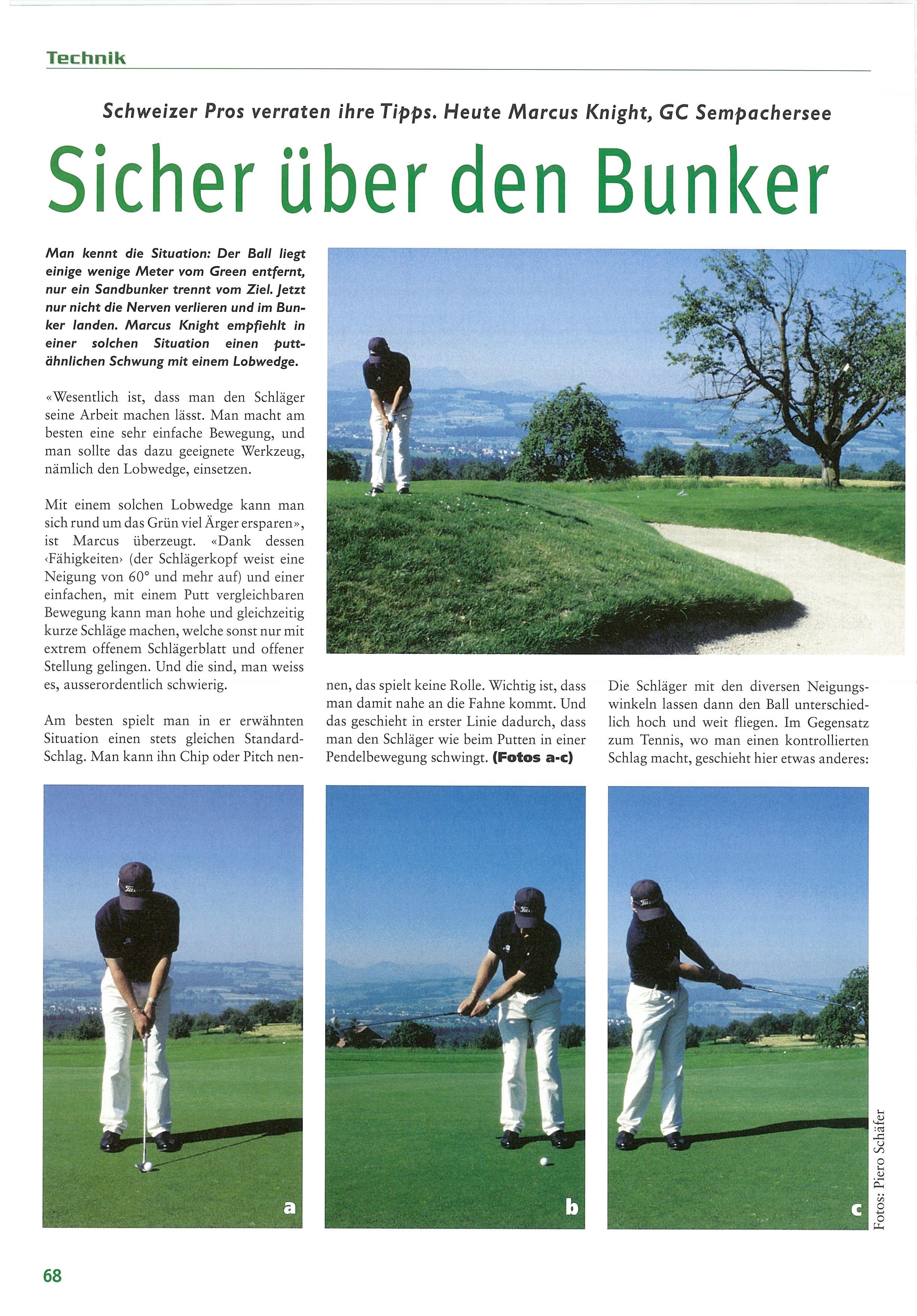 Technik

Schweizer Pros verraten ihre Tipps. Heute Marcus Knight, GC Sempachersee

Sicher über den Bunker

Man kennt die Situation: Der Ball liegt einige wenige Meter vom Green entfernt, nur ein Sandbunker trennt vom Ziel. Jetzt nur nicht die Nerven verlieren und im Bunker landen. Marcus Knight empfiehlt in einer solchen Situation einen puttähnlichen Schwung mit einem Lobwedge.

«Wesentlich ist, dass man den Schläger seine Arbeit machen lässt. Man macht am besten eine sehr einfache Bewegung, und man sollte das dazu geeignete Werkzeug, nämlich den Lobwedge, einsetzen.

Mit einem solchen Lobwedge kann man sich rund um das Grün viel Ärger ersparen», ist Marcus überzeugt. «Dank dessen ‹Fähigkeiten› (der Schlägerkopf weist eine Neigung von 60° und mehr auf) und einer einfachen, mit einem Putt vergleichbaren Bewegung kann man hohe und gleichzeitig kurze Schläge machen, welche sonst nur mit extrem offenem Schlägerblatt und offener Stellung gelingen. Und die sind, man weiss es, ausserordentlich schwierig.

Am besten spielt man in er erwähnten Situation einen stets gleichen Standard-Schlag. Man kann ihn Chip oder Pitch nennen, das spielt keine Rolle. Wichtig ist, dass man damit nahe an die Fahne kommt. Und das geschieht in erster Linie dadurch, dass man den Schläger wie beim Putten in einer Pendelbewegung schwingt. (Fotos a-c)

Die Schläger mit den diversen Neigungswinkeln lassen dann den Ball unterschiedlich hoch und weit fliegen. Im Gegensatz zum Tennis, wo man einen kontrollierten Schlag macht, geschieht hier etwas anderes:

a

b

c

Fotos: Piero Schäfer

68